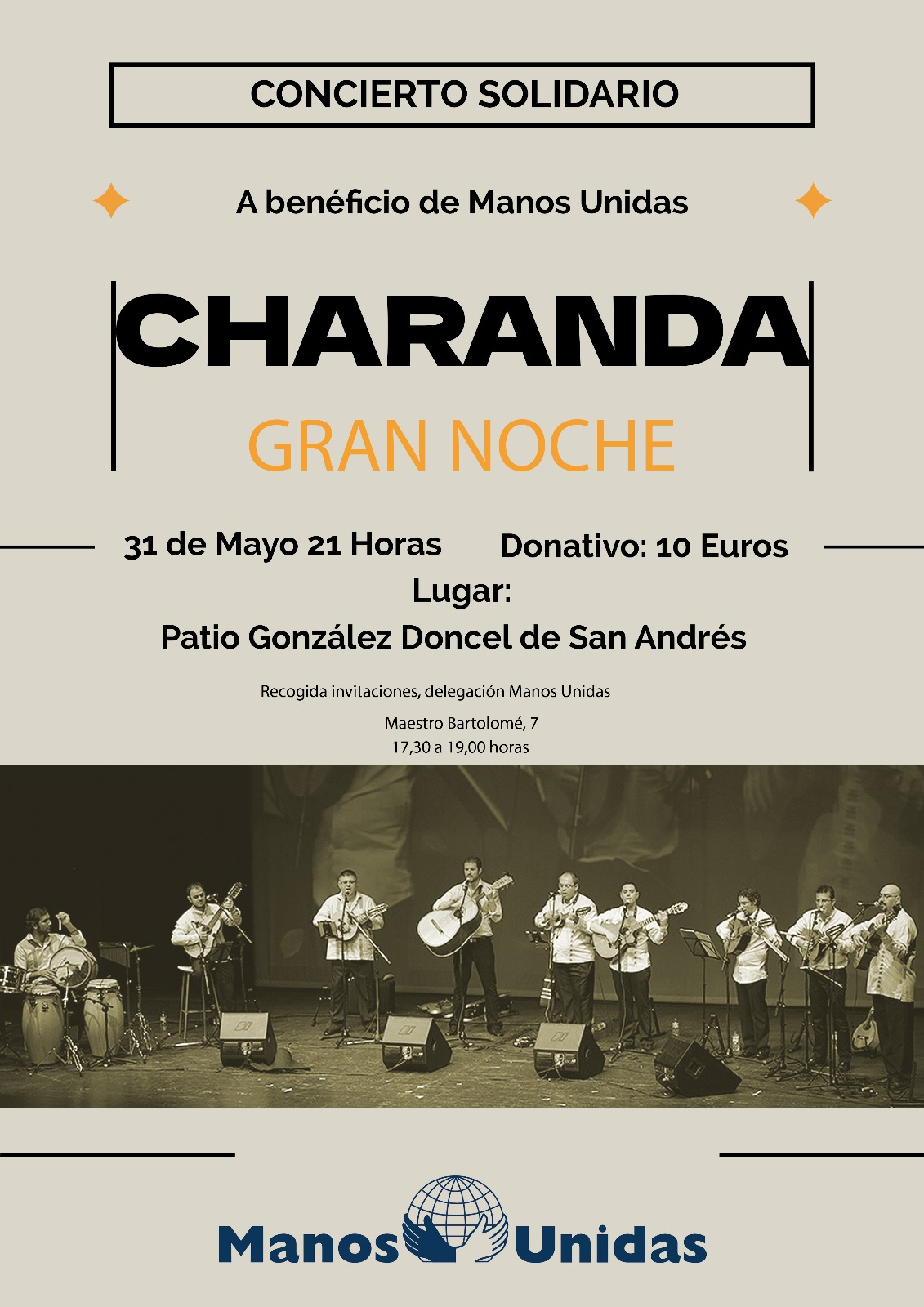 CONCIERTO SOLIDARIO

A benéficio de Manos Unidas

CHARANDA

GRAN NOCHE

31 de Mayo 21 Horas

Donativo: 10 Euros

Lugar:

Patio González Doncel de San Andrés

Recogida invitaciones, delegación Manos Unidas

Maestro Bartolomé, 7
17,30 a 19,00 horas

Manos Unidas